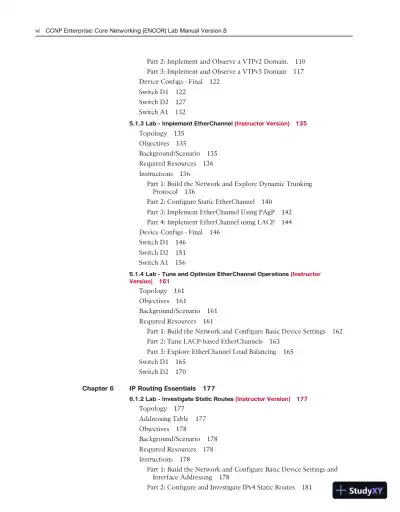 vi CCNP Enterprise: Core Networking (ENCOR) Lab Manual Version 8

Part 2: Implement and Observe a VTPv2 Domain. 110
Part 3: Implement and Observe a VTPv3 Domain 117
Device Configs - Final 122
Switch D1 122
Switch D2 127
Switch A1 132

5.1.3 Lab - Implement EtherChannel (Instructor Version) 135
Topology 135
Objectives 135
Background/Scenario 135
Required Resources 136
Instructions 136
Part 1: Build the Network and Explore Dynamic Trunking Protocol 136
Part 2: Configure Static EtherChannel 140
Part 3: Implement EtherChannel Using PAgP 142
Part 4: Implement EtherChannel using LACP 144
Device Configs - Final 146
Switch D1 146
Switch D2 151
Switch A1 156

5.1.4 Lab - Tune and Optimize EtherChannel Operations (Instructor Version) 161
Topology 161
Objectives 161
Background/Scenario 161
Required Resources 161
Part 1: Build the Network and Configure Basic Device Settings 162
Part 2: Tune LACP-based EtherChannels 163
Part 3: Explore EtherChannel Load Balancing 165
Switch D1 165
Switch D2 170

Chapter 6 IP Routing Essentials 177

6.1.2 Lab - Investigate Static Routes (Instructor Version) 177
Topology 177
Addressing Table 177
Objectives 178
Background/Scenario 178
Required Resources 178
Instructions 178
Part 1: Build the Network and Configure Basic Device Settings and Interface Addressing 178
Part 2: Configure and Investigate IPv4 Static Routes 181

StudyXY